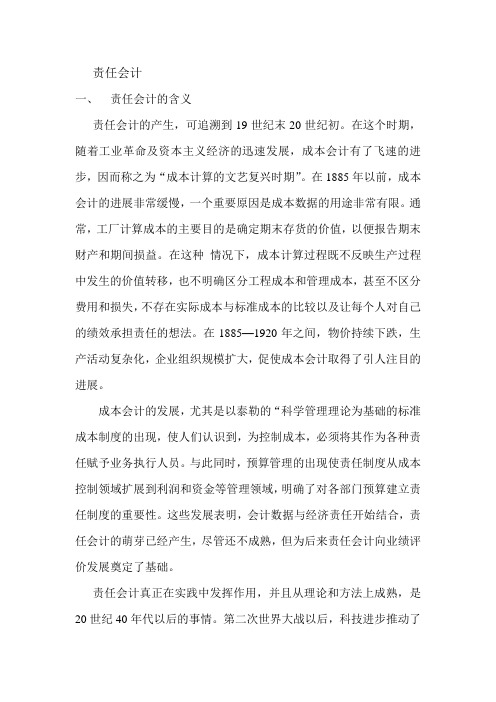 责任会计

一、 责任会计的含义

责任会计的产生，可追溯到 19 世纪末 20 世纪初。在这个时期，随着工业革命及资本主义经济的迅速发展，成本会计有了飞速的进步，因而称之为“成本计算的文艺复兴时期”。在 1885 年以前，成本会计的进展非常缓慢，一个重要原因是成本数据的用途非常有限。通常，工厂计算成本的主要目的是确定期末存货的价值，以便报告期末财产和期间损益。在这种 情况下，成本计算过程既不反映生产过程中发生的价值转移，也不明确区分工程成本和管理成本，甚至不区分费用和损失，不存在实际成本与标准成本的比较以及让每个人对自己的绩效承担责任的想法。在 1885—1920 年之间，物价持续下跌，生产活动复杂化，企业组织规模扩大，促使成本会计取得了引人注目的进展。

成本会计的发展，尤其是以泰勒的“科学管理理论为基础的标准成本制度的出现，使人们认识到，为控制成本，必须将其作为各种责任赋予业务执行人员。与此同时，预算管理的出现使责任制度从成本控制领域扩展到利润和资金等管理领域，明确了对各部门预算建立责任制度的重要性。这些发展表明，会计数据与经济责任开始结合，责任会计的萌芽已经产生，尽管还不成熟，但为后来责任会计向业绩评价发展奠定了基础。

责任会计真正在实践中发挥作用，并且从理论和方法上成熟，是 20 世纪 40 年代以后的事情。第二次世界大战以后，科技进步推动了